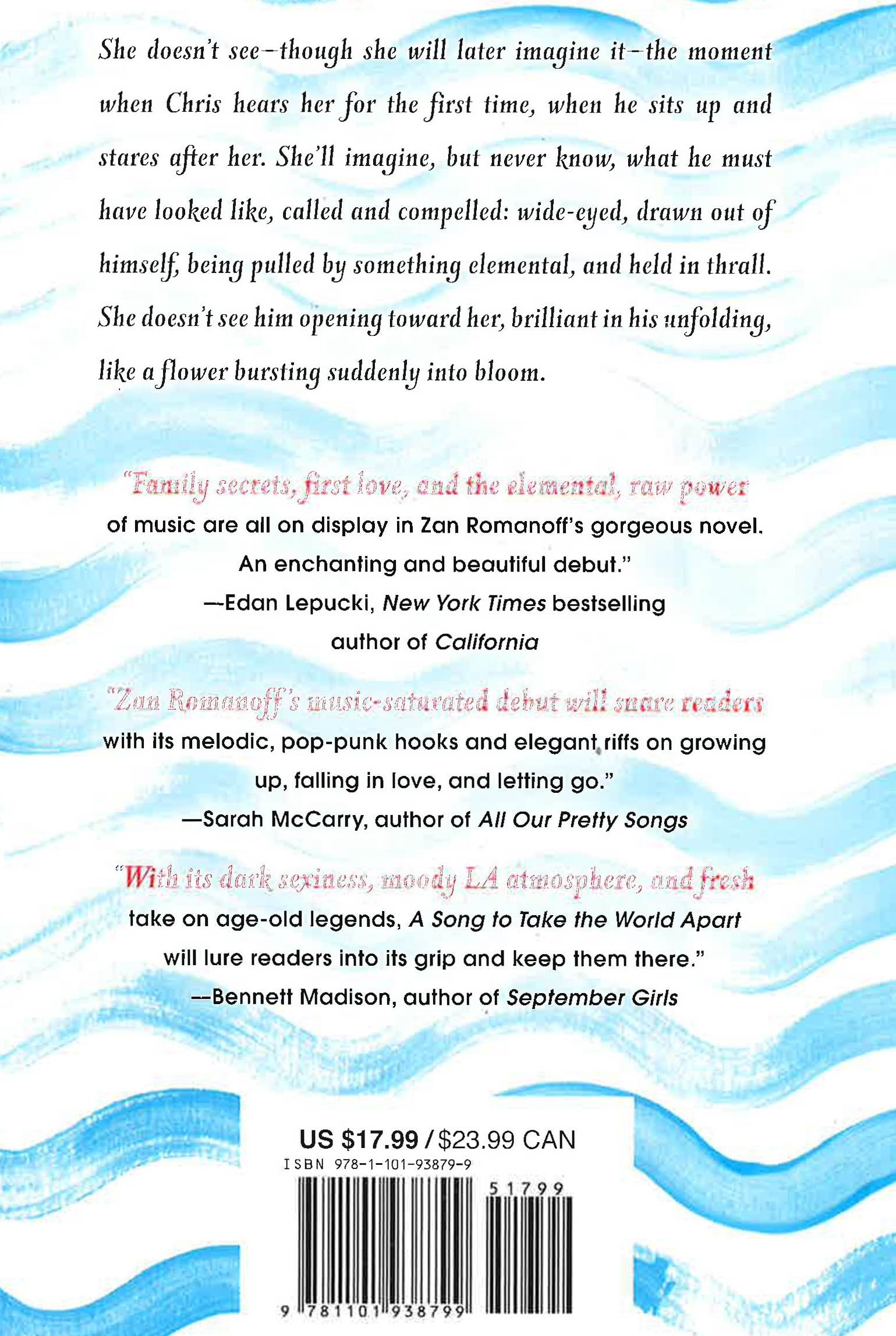 She doesn't see—though she will later imagine it—the moment when Chris hears her for the first time, when he sits up and stares after her. She'll imagine, but never know, what he must have looked like, called and compelled: wide-eyed, drawn out of himself, being pulled by something elemental, and held in thrall. She doesn't see him opening toward her, brilliant in his unfolding, like a flower bursting suddenly into bloom.

"Family secrets, first love, and the elemental, raw power of music are all on display in Zan Romanoff's gorgeous novel. An enchanting and beautiful debut."
—Edan Lepucki, New York Times bestselling author of California

"Zan Romanoff's music-saturated debut will snare readers with its melodic, pop-punk hooks and elegant riffs on growing up, falling in love, and letting go."
—Sarah McCarry, author of All Our Pretty Songs

"With its dark sexiness, moody LA atmosphere, and fresh take on age-old legends, A Song to Take the World Apart will lure readers into its grip and keep them there."
—Bennett Madison, author of September Girls

US $17.99 / $23.99 CAN
ISBN 978-1-101-93879-9
51799
9 781101 938799